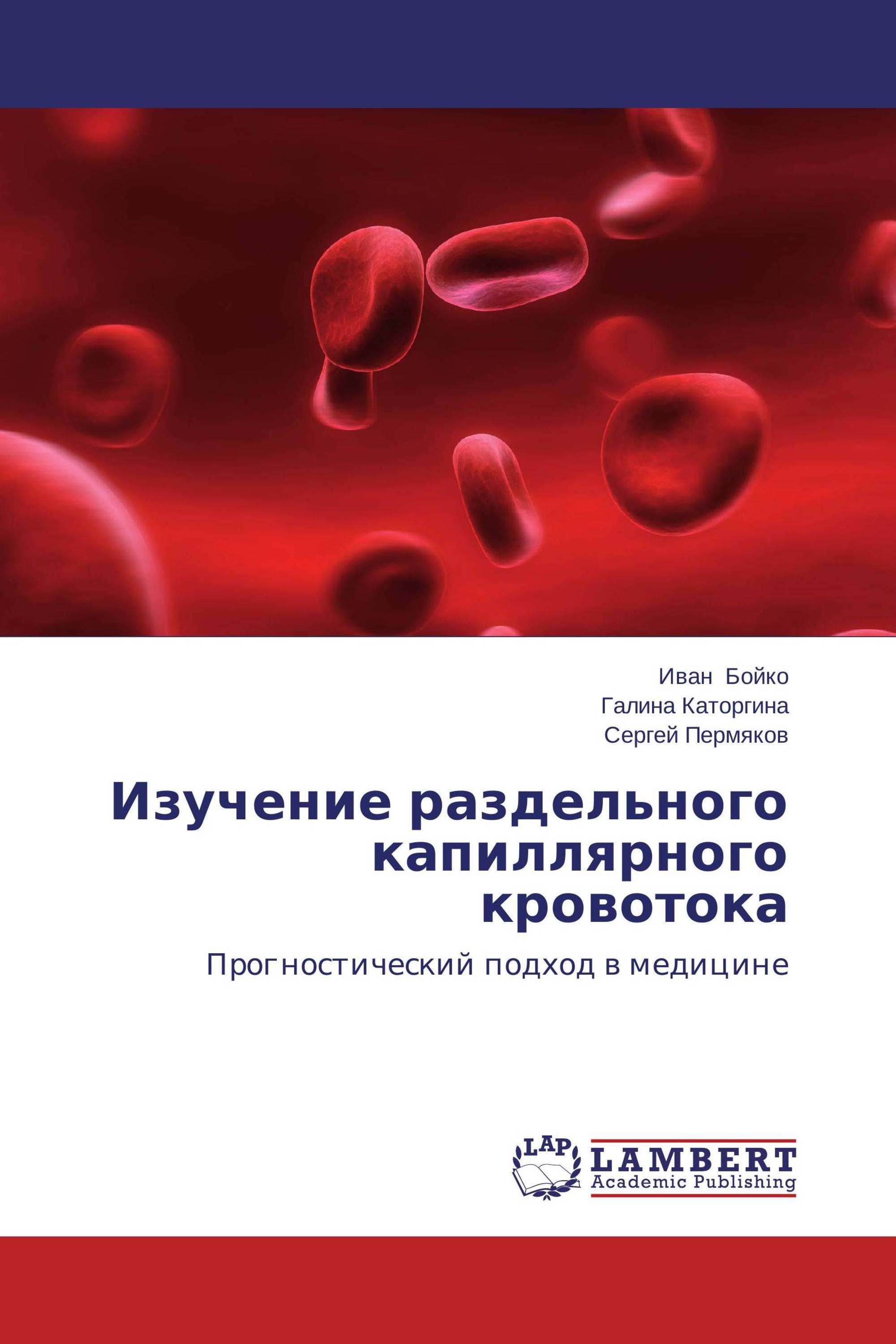 Иван Бойко
Галина Каторгина
Сергей Пермяков

Изучение раздельного капиллярного кровотока

Прогностический подход в медицине

LAP
LAMBERT
Academic Publishing